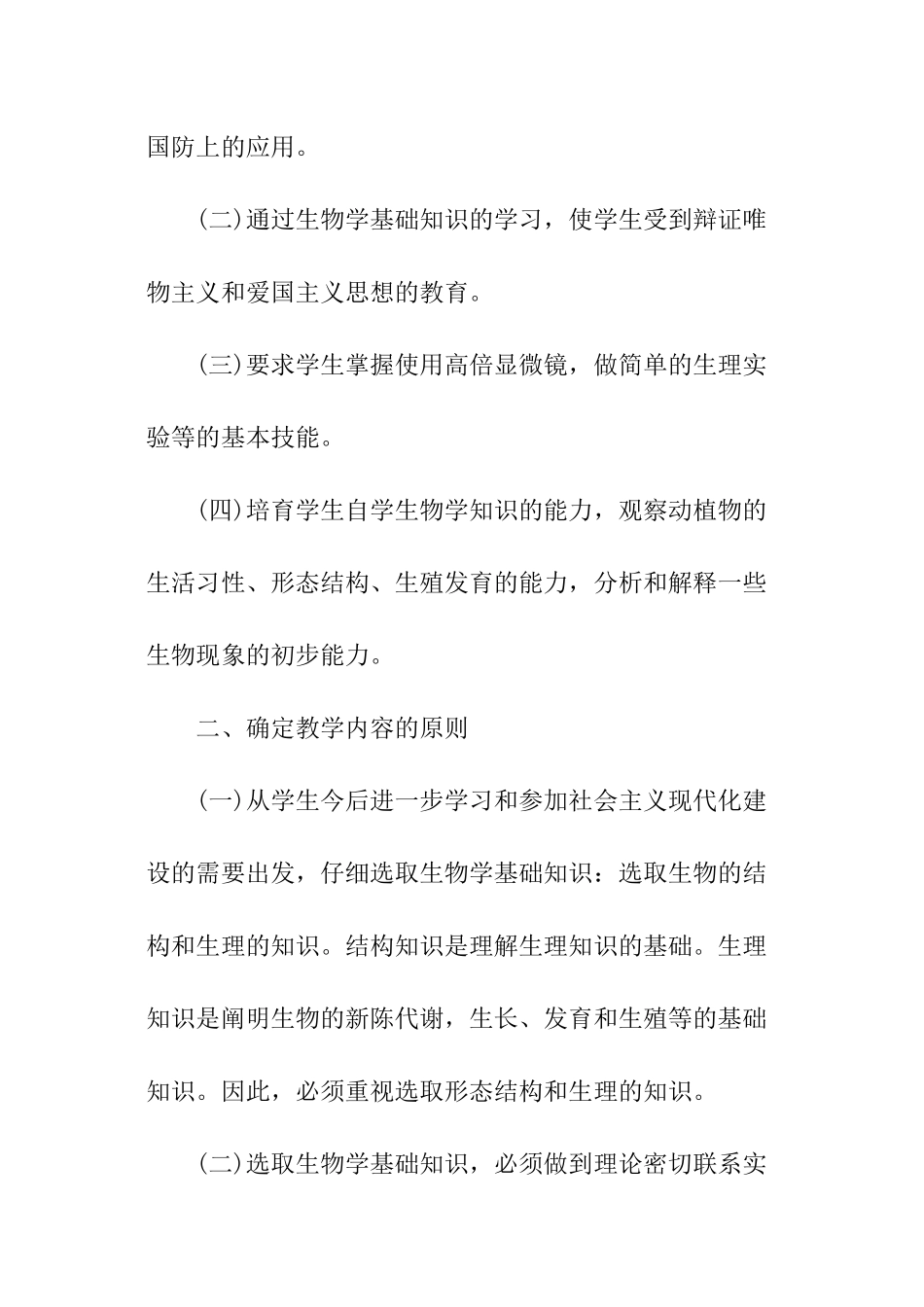 国防上的应用。

(二)通过生物学基础知识的学习，使学生受到辩证唯物主义和爱国主义思想的教育。

(三)要求学生掌握使用高倍显微镜，做简单的生理实验等的基本技能。

(四)培育学生自学生物学知识的能力，观察动植物的生活习性、形态结构、生殖发育的能力，分析和解释一些生物现象的初步能力。

二、确定教学内容的原则

(一)从学生今后进一步学习和参加社会主义现代化建设的需要出发，仔细选取生物学基础知识：选取生物的结构和生理的知识。结构知识是理解生理知识的基础。生理知识是阐明生物的新陈代谢，生长、发育和生殖等的基础知识。因此，必须重视选取形态结构和生理的知识。

(二)选取生物学基础知识，必须做到理论密切联系实